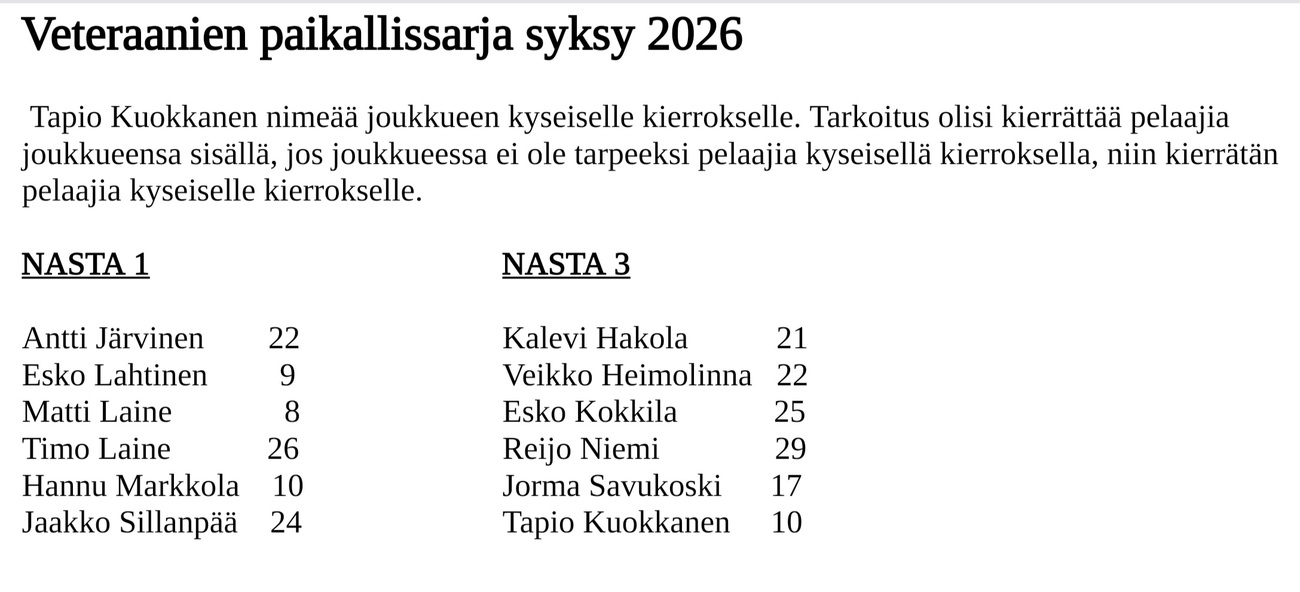 Veteraanien paikallissarja syksy 2026

Tapio Kuokkanen nimeää joukkueen kyseiselle kierrokselle. Tarkoitus olisi kierrättää pelaajia joukkueensa sisällä, jos joukkueessa ei ole tarpeeksi pelaajia kyseisellä kierroksella, niin kierrätän pelaajia kyseiselle kierrokselle.

NASTA 1

Antti Järvinen 22
Esko Lahtinen 9
Matti Laine 8
Timo Laine 26
Hannu Markkola 10
Jaakko Sillanpää 24

NASTA 3

Kalevi Hakola 21
Veikko Heimolinna 22
Esko Kokkila 25
Reijo Niemi 29
Jorma Savukoski 17
Tapio Kuokkanen 10